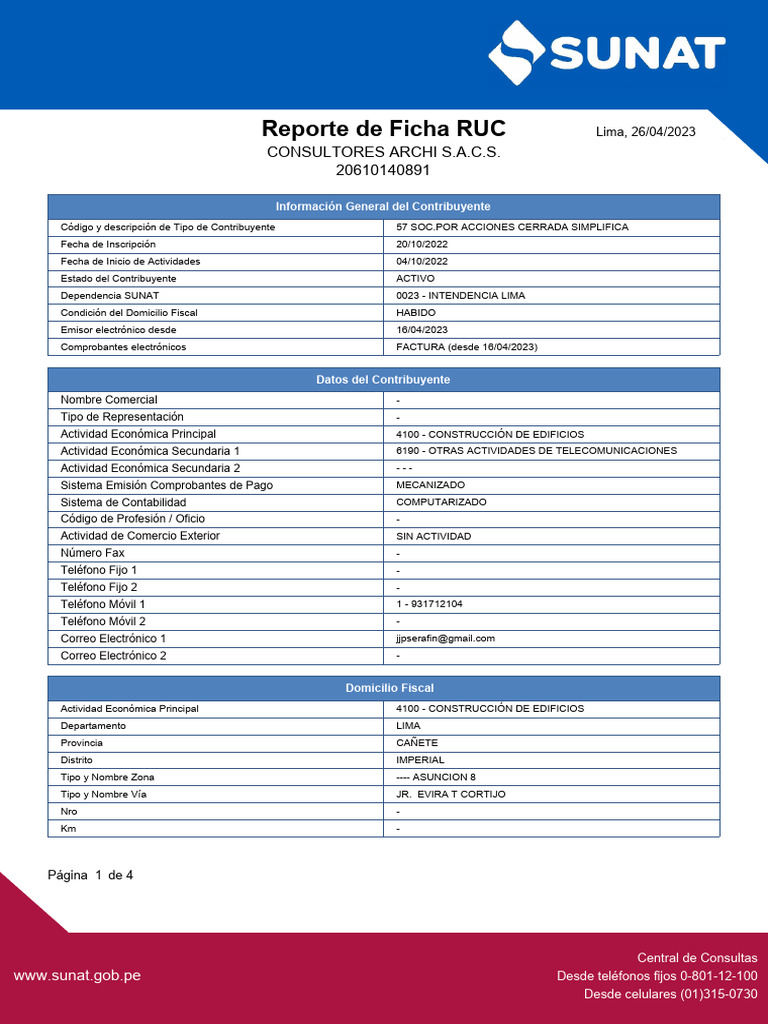 SUNAT

Reporte de Ficha RUC

Lima, 26/04/2023

CONSULTORES ARCHI S.A.C.S.
20610140891

| Información General del Contribuyente | |
|---|---|
| Código y descripción de Tipo de Contribuyente | 57 SOC.POR ACCIONES CERRADA SIMPLIFICA |
| Fecha de Inscripción | 20/10/2022 |
| Fecha de Inicio de Actividades | 04/10/2022 |
| Estado del Contribuyente | ACTIVO |
| Dependencia SUNAT | 0023 - INTENDENCIA LIMA |
| Condición del Domicilio Fiscal | HABIDO |
| Emisor electrónico desde | 16/04/2023 |
| Comprobantes electrónicos | FACTURA (desde 16/04/2023) |

| Datos del Contribuyente | |
|---|---|
| Nombre Comercial | - |
| Tipo de Representación | - |
| Actividad Económica Principal | 4100 - CONSTRUCCIÓN DE EDIFICIOS |
| Actividad Económica Secundaria 1 | 6190 - OTRAS ACTIVIDADES DE TELECOMUNICACIONES |
| Actividad Económica Secundaria 2 | - - - |
| Sistema Emisión Comprobantes de Pago | MECANIZADO |
| Sistema de Contabilidad | COMPUTARIZADO |
| Código de Profesión / Oficio | - |
| Actividad de Comercio Exterior | SIN ACTIVIDAD |
| Número Fax | - |
| Teléfono Fijo 1 | - |
| Teléfono Fijo 2 | - |
| Teléfono Móvil 1 | 1 - 931712104 |
| Teléfono Móvil 2 | - |
| Correo Electrónico 1 | jjpserafin@gmail.com |
| Correo Electrónico 2 | - |

| Domicilio Fiscal | |
|---|---|
| Actividad Económica Principal | 4100 - CONSTRUCCIÓN DE EDIFICIOS |
| Departamento | LIMA |
| Provincia | CAÑETE |
| Distrito | IMPERIAL |
| Tipo y Nombre Zona | ---- ASUNCION 8 |
| Tipo y Nombre Vía | JR. EVIRA T CORTIJO |
| Nro | - |
| Km | - |

Página 1 de 4

www.sunat.gob.pe

Central de Consultas
Desde teléfonos fijos 0-801-12-100
Desde celulares (01)315-0730